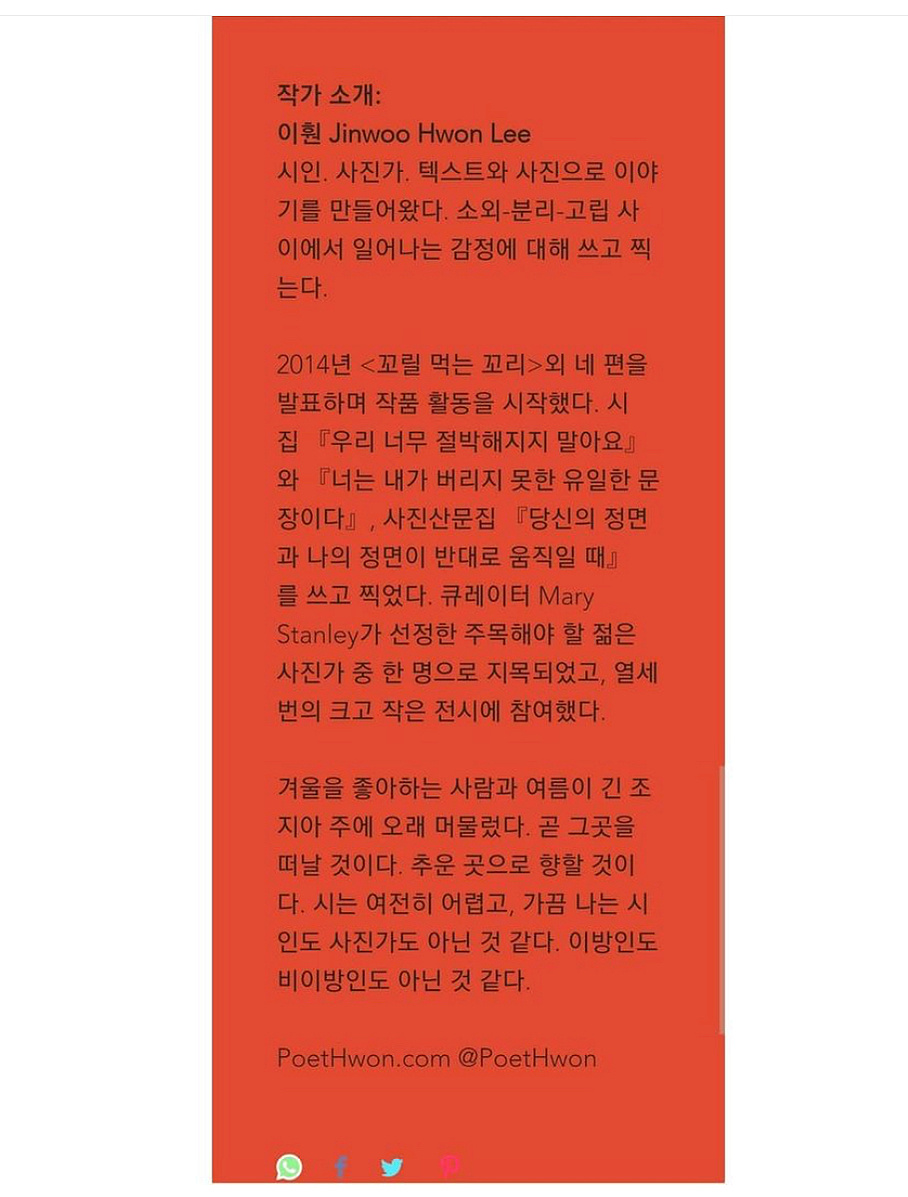 작가 소개:
이훤 Jinwoo Hwon Lee
시인. 사진가. 텍스트와 사진으로 이야기를 만들어왔다. 소외-분리-고립 사이에서 일어나는 감정에 대해 쓰고 찍는다.

2014년 <꼬릴 먹는 꼬리>외 네 편을 발표하며 작품 활동을 시작했다. 시집 『우리 너무 절박해지지 말아요』와 『너는 내가 버리지 못한 유일한 문장이다』, 사진산문집 『당신의 정면과 나의 정면이 반대로 움직일 때』를 쓰고 찍었다. 큐레이터 Mary Stanley가 선정한 주목해야 할 젊은 사진가 중 한 명으로 지목되었고, 열세 번의 크고 작은 전시에 참여했다.

겨울을 좋아하는 사람과 여름이 긴 조지아 주에 오래 머물렀다. 곧 그곳을 떠날 것이다. 추운 곳으로 향할 것이다. 시는 여전히 어렵고, 가끔 나는 시인도 사진가도 아닌 것 같다. 이방인도 비이방인도 아닌 것 같다.

PoetHwon.com @PoetHwon